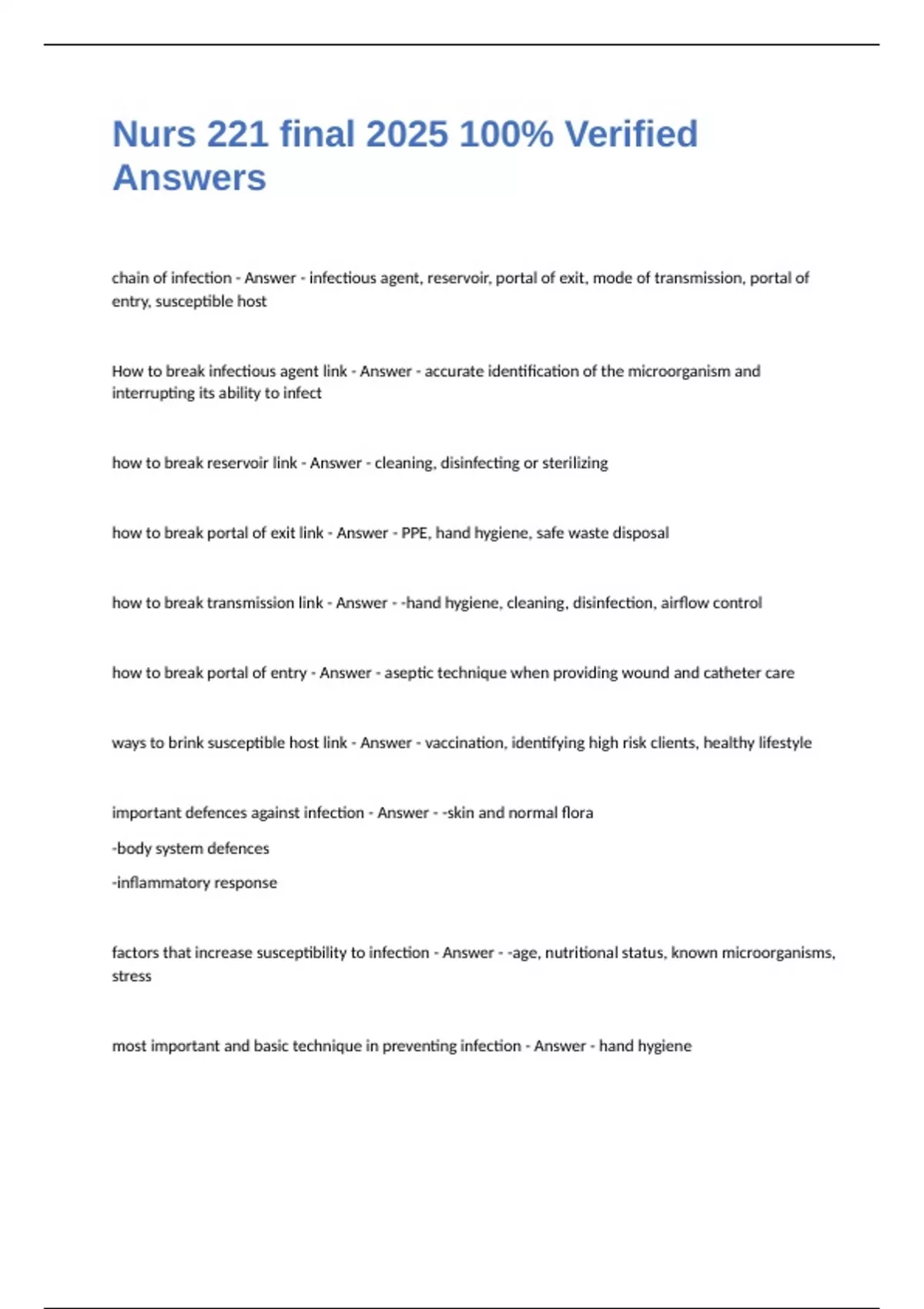 Nurs 221 final 2025 100% Verified Answers

chain of infection - Answer - infectious agent, reservoir, portal of exit, mode of transmission, portal of entry, susceptible host

How to break infectious agent link - Answer - accurate identification of the microorganism and interrupting its ability to infect

how to break reservoir link - Answer - cleaning, disinfecting or sterilizing

how to break portal of exit link - Answer - PPE, hand hygiene, safe waste disposal

how to break transmission link - Answer - -hand hygiene, cleaning, disinfection, airflow control

how to break portal of entry - Answer - aseptic technique when providing wound and catheter care

ways to brink susceptible host link - Answer - vaccination, identifying high risk clients, healthy lifestyle

important defences against infection - Answer - -skin and normal flora

-body system defences

-inflammatory response

factors that increase susceptibility to infection - Answer - -age, nutritional status, known microorganisms, stress

most important and basic technique in preventing infection - Answer - hand hygiene